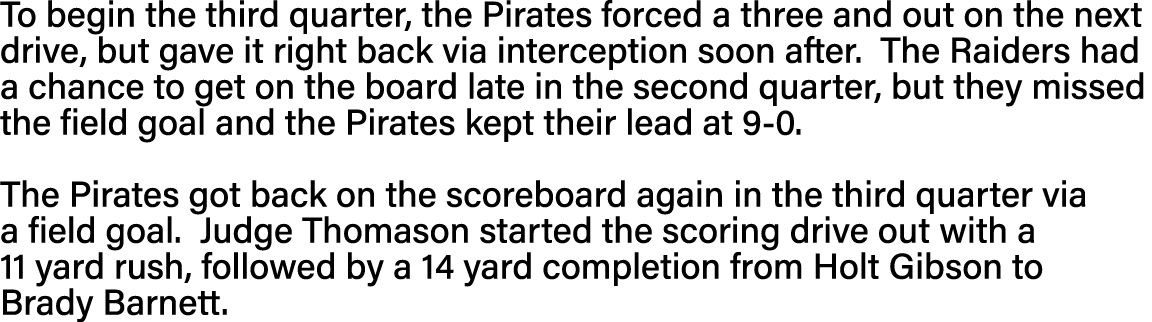 To begin the third quarter, the Pirates forced a three and out on the next drive, but gave it right back via interception soon after.  The Raiders had a chance to get on the board late in the second quarter, but they missed the field goal and the Pirates kept their lead at 9-0.

The Pirates got back on the scoreboard again in the third quarter via a field goal.  Judge Thomason started the scoring drive out with a 11 yard rush, followed by a 14 yard completion from Holt Gibson to Brady Barnett.